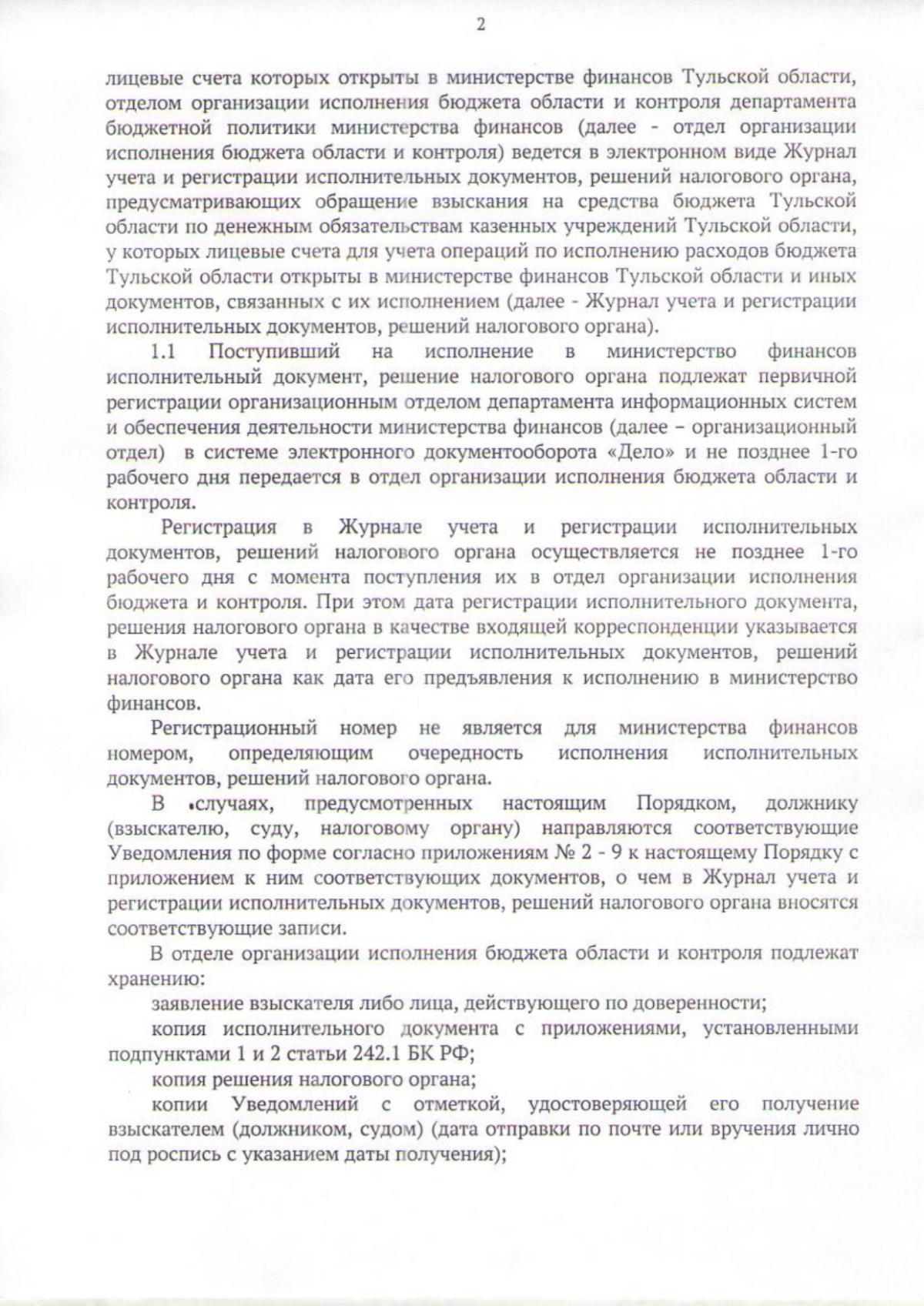 2

лицевые счета которых открыты в министерстве финансов Тульской области, отделом организации исполнения бюджета области и контроля департамента бюджетной политики министерства финансов (далее - отдел организации исполнения бюджета области и контроля) ведется в электронном виде Журнал учета и регистрации исполнительных документов, решений налогового органа, предусматривающих обращение взыскания на средства бюджета Тульской области по денежным обязательствам казенных учреждений Тульской области, у которых лицевые счета для учета операций по исполнению расходов бюджета Тульской области открыты в министерстве финансов Тульской области и иных документов, связанных с их исполнением (далее - Журнал учета и регистрации исполнительных документов, решений налогового органа).

1.1 Поступивший на исполнение в министерство финансов исполнительный документ, решение налогового органа подлежат первичной регистрации организационным отделом департамента информационных систем и обеспечения деятельности министерства финансов (далее – организационный отдел) в системе электронного документооборота «Дело» и не позднее 1-го рабочего дня передается в отдел организации исполнения бюджета области и контроля.

Регистрация в Журнале учета и регистрации исполнительных документов, решений налогового органа осуществляется не позднее 1-го рабочего дня с момента поступления их в отдел организации исполнения бюджета и контроля. При этом дата регистрации исполнительного документа, решения налогового органа в качестве входящей корреспонденции указывается в Журнале учета и регистрации исполнительных документов, решений налогового органа как дата его предъявления к исполнению в министерство финансов.

Регистрационный номер не является для министерства финансов номером, определяющим очередность исполнения исполнительных документов, решений налогового органа.

В случаях, предусмотренных настоящим Порядком, должнику (взыскателю, суду, налоговому органу) направляются соответствующие Уведомления по форме согласно приложениям № 2 - 9 к настоящему Порядку с приложением к ним соответствующих документов, о чем в Журнал учета и регистрации исполнительных документов, решений налогового органа вносятся соответствующие записи.

В отделе организации исполнения бюджета области и контроля подлежат хранению:

заявление взыскателя либо лица, действующего по доверенности;

копия исполнительного документа с приложениями, установленными подпунктами 1 и 2 статьи 242.1 БК РФ;

копия решения налогового органа;

копии Уведомлений с отметкой, удостоверяющей его получение взыскателем (должником, судом) (дата отправки по почте или вручения лично под роспись с указанием даты получения);